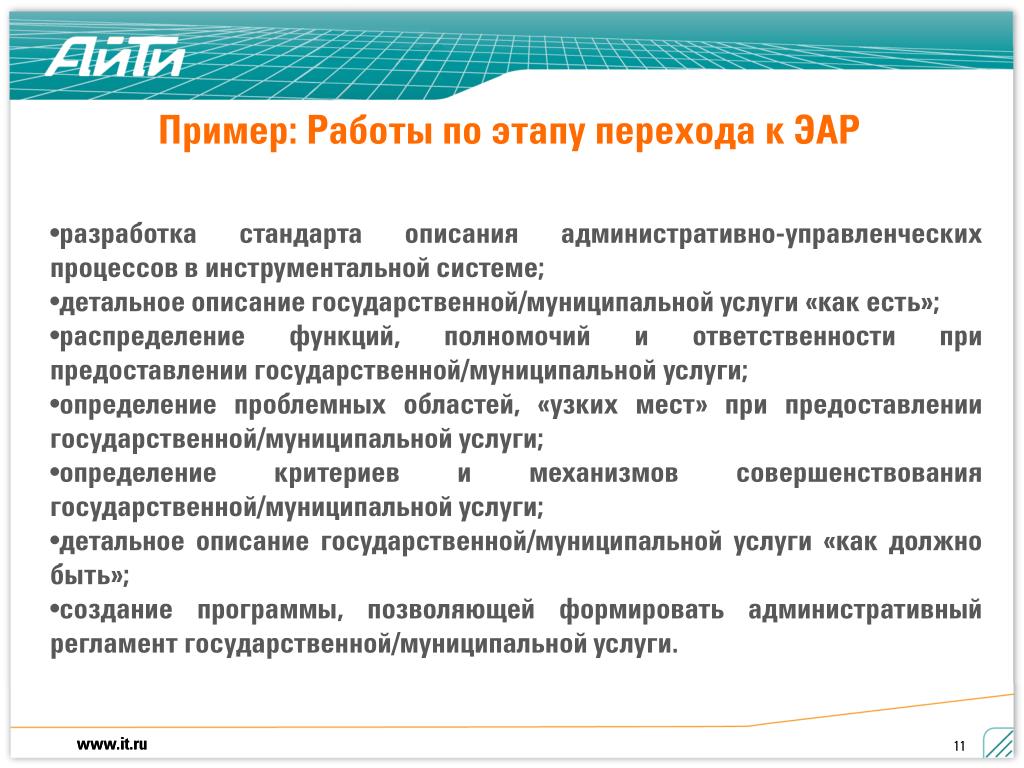 АйТи

Пример: Работы по этапу перехода к ЭАР

•разработка стандарта описания административно-управленческих процессов в инструментальной системе;
•детальное описание государственной/муниципальной услуги «как есть»;
•распределение функций, полномочий и ответственности при предоставлении государственной/муниципальной услуги;
•определение проблемных областей, «узких мест» при предоставлении государственной/муниципальной услуги;
•определение критериев и механизмов совершенствования государственной/муниципальной услуги;
•детальное описание государственной/муниципальной услуги «как должно быть»;
•создание программы, позволяющей формировать административный регламент государственной/муниципальной услуги.

www.it.ru

11